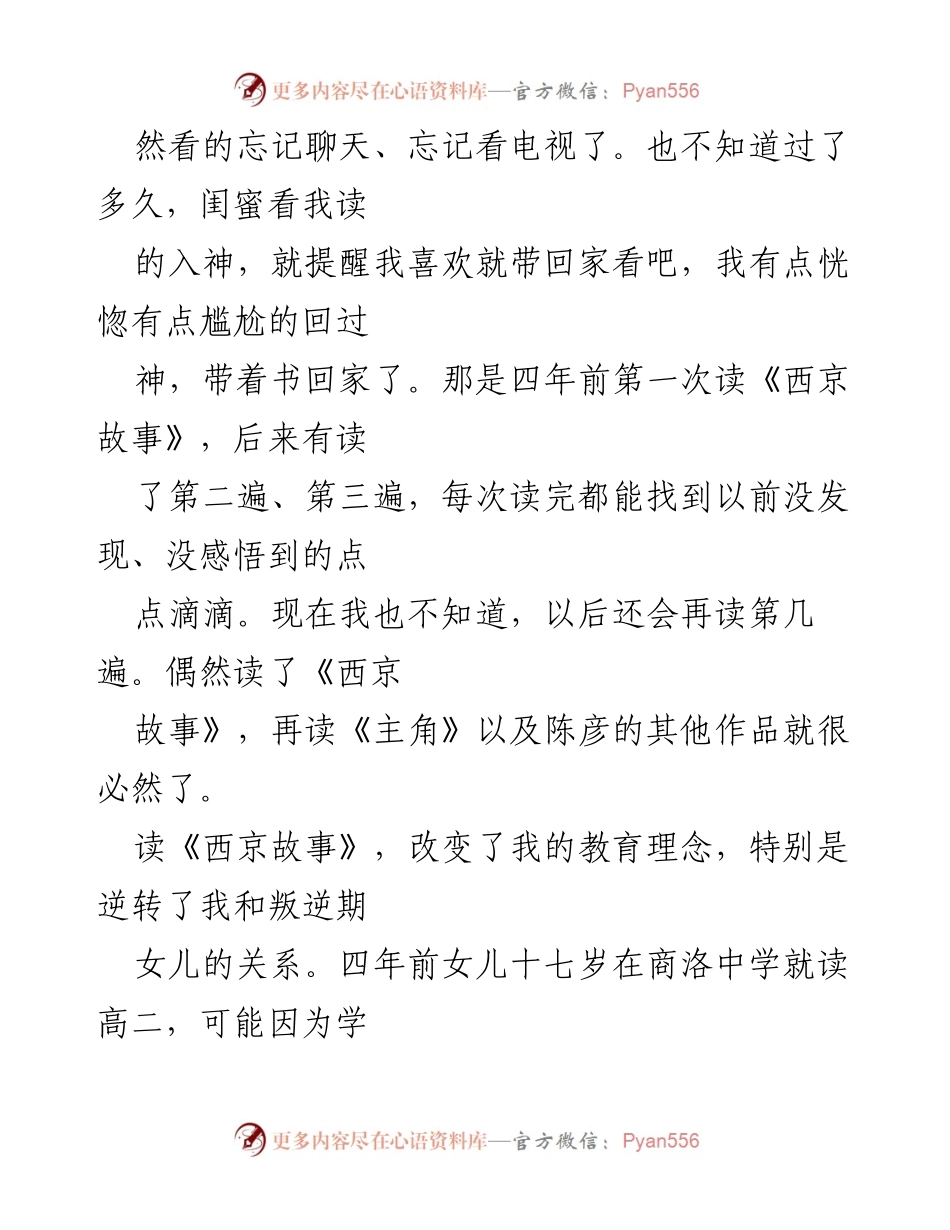 更多内容尽在心语资料库—官方微信：Pyan556

然看的忘记聊天、忘记看电视了。也不知道过了多久，闺蜜看我读

的入神，就提醒我喜欢就带回家看吧，我有点恍惚有点尴尬的回过

神，带着书回家了。那是四年前第一次读《西京故事》，后来有读

了第二遍、第三遍，每次读完都能找到以前没发现、没感悟到的点

点滴滴。现在我也不知道，以后还会再读第几遍。偶然读了《西京

故事》，再读《主角》以及陈彦的其他作品就很必然了。

读《西京故事》，改变了我的教育理念，特别是逆转了我和叛逆期

女儿的关系。四年前女儿十七岁在商洛中学就读高二，可能因为学

更多内容尽在心语资料库—官方微信：Pyan556